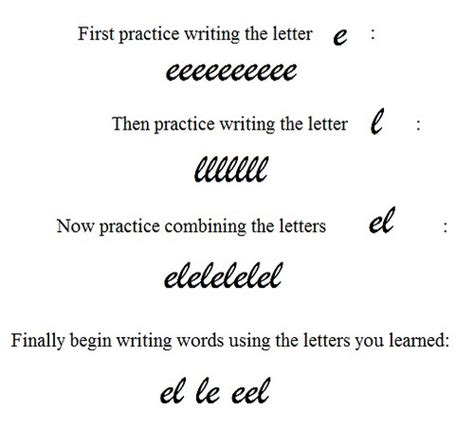 First practice writing the letter e :

eeeeeeeeee

Then practice writing the letter l :

lllllll

Now practice combining the letters el :

elelelelel

Finally begin writing words using the letters you learned:

el le eel